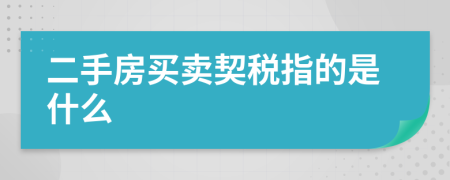 二手房买卖契税指的是什么